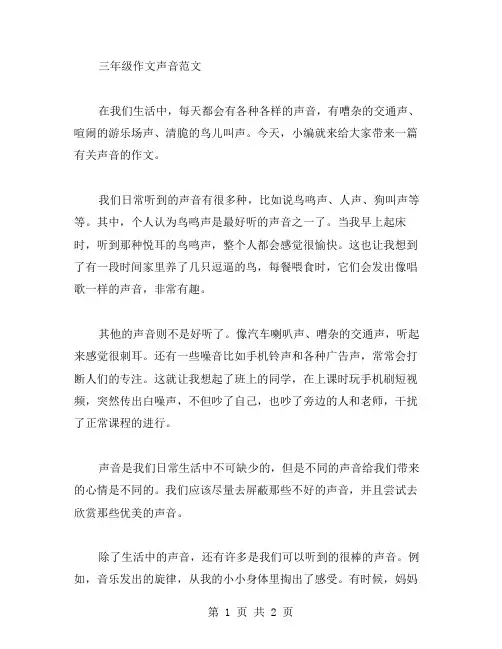 三年级作文声音范文

在我们生活中，每天都会有各种各样的声音，有嘈杂的交通声、喧闹的游乐场声、清脆的鸟儿叫声。今天，小编就来给大家带来一篇有关声音的作文。

我们日常听到的声音有很多种，比如说鸟鸣声、人声、狗叫声等等。其中，个人认为鸟鸣声是最好听的声音之一了。当我早上起床时，听到那种悦耳的鸟鸣声，整个人都会感觉很愉快。这也让我想到了有一段时间家里养了几只逗逼的鸟，每餐喂食时，它们会发出像唱歌一样的声音，非常有趣。

其他的声音则不是好听了。像汽车喇叭声、嘈杂的交通声，听起来感觉很刺耳。还有一些噪音比如手机铃声和各种广告声，常常会打断人们的专注。这就让我想起了班上的同学，在上课时玩手机刷短视频，突然传出白噪声，不但吵了自己，也吵了旁边的人和老师，干扰了正常课程的进行。

声音是我们日常生活中不可缺少的，但是不同的声音给我们带来的心情是不同的。我们应该尽量去屏蔽那些不好的声音，并且尝试去欣赏那些优美的声音。

除了生活中的声音，还有许多是我们可以听到的很棒的声音。例如，音乐发出的旋律，从我的小小身体里掏出了感受。有时候，妈妈

第 1 页 共 2 页